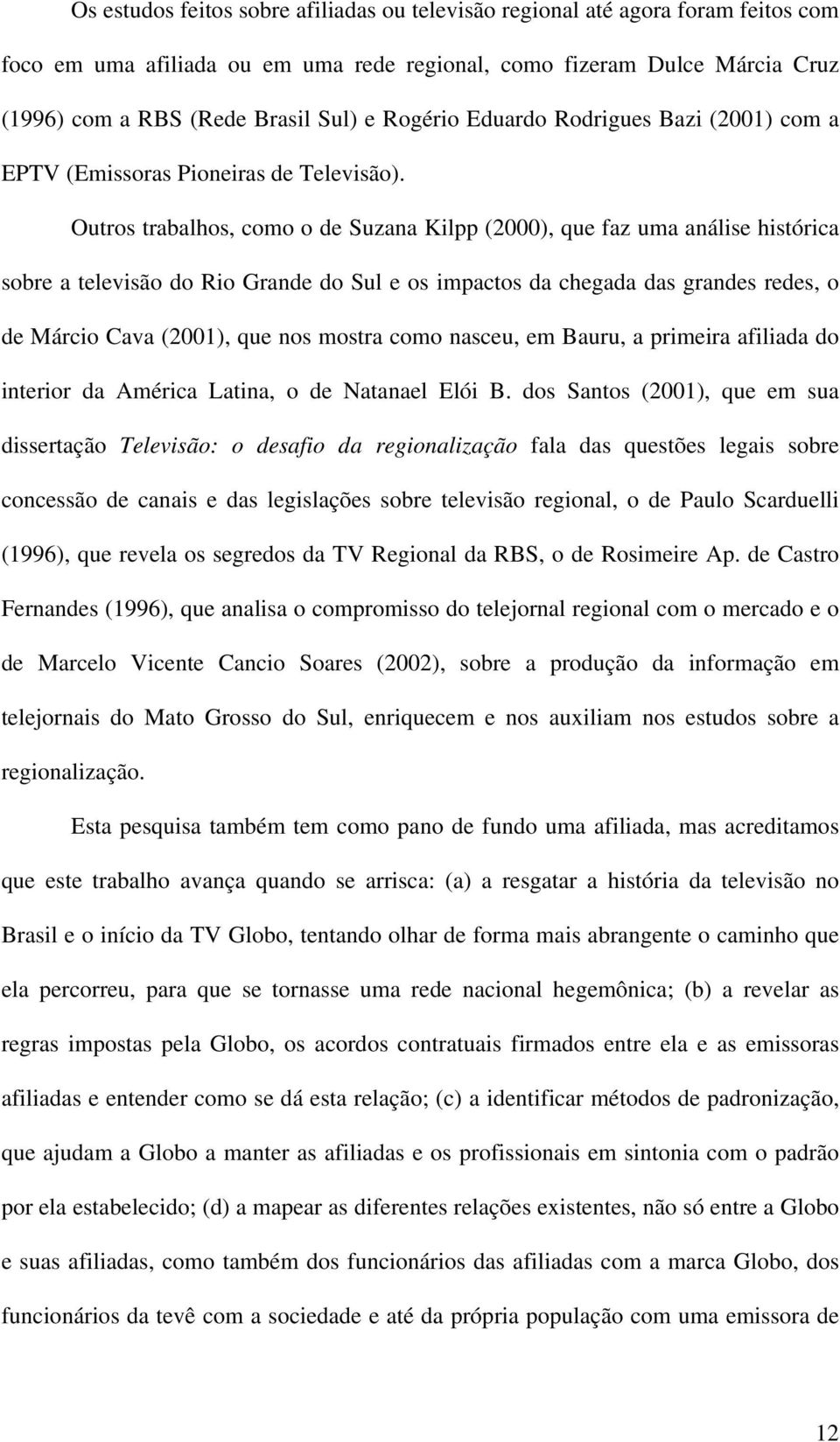 Os estudos feitos sobre afiliadas ou televisão regional até agora foram feitos com foco em uma afiliada ou em uma rede regional, como fizeram Dulce Márcia Cruz (1996) com a RBS (Rede Brasil Sul) e Rogério Eduardo Rodrigues Bazi (2001) com a EPTV (Emissoras Pioneiras de Televisão).

Outros trabalhos, como o de Suzana Kilpp (2000), que faz uma análise histórica sobre a televisão do Rio Grande do Sul e os impactos da chegada das grandes redes, o de Márcio Cava (2001), que nos mostra como nasceu, em Bauru, a primeira afiliada do interior da América Latina, o de Natanael Elói B. dos Santos (2001), que em sua dissertação Televisão: o desafio da regionalização fala das questões legais sobre concessão de canais e das legislações sobre televisão regional, o de Paulo Scarduelli (1996), que revela os segredos da TV Regional da RBS, o de Rosimeire Ap. de Castro Fernandes (1996), que analisa o compromisso do telejornal regional com o mercado e o de Marcelo Vicente Cancio Soares (2002), sobre a produção da informação em telejornais do Mato Grosso do Sul, enriquecem e nos auxiliam nos estudos sobre a regionalização.

Esta pesquisa também tem como pano de fundo uma afiliada, mas acreditamos que este trabalho avança quando se arrisca: (a) a resgatar a história da televisão no Brasil e o início da TV Globo, tentando olhar de forma mais abrangente o caminho que ela percorreu, para que se tornasse uma rede nacional hegemônica; (b) a revelar as regras impostas pela Globo, os acordos contratuais firmados entre ela e as emissoras afiliadas e entender como se dá esta relação; (c) a identificar métodos de padronização, que ajudam a Globo a manter as afiliadas e os profissionais em sintonia com o padrão por ela estabelecido; (d) a mapear as diferentes relações existentes, não só entre a Globo e suas afiliadas, como também dos funcionários das afiliadas com a marca Globo, dos funcionários da tevê com a sociedade e até da própria população com uma emissora de

12